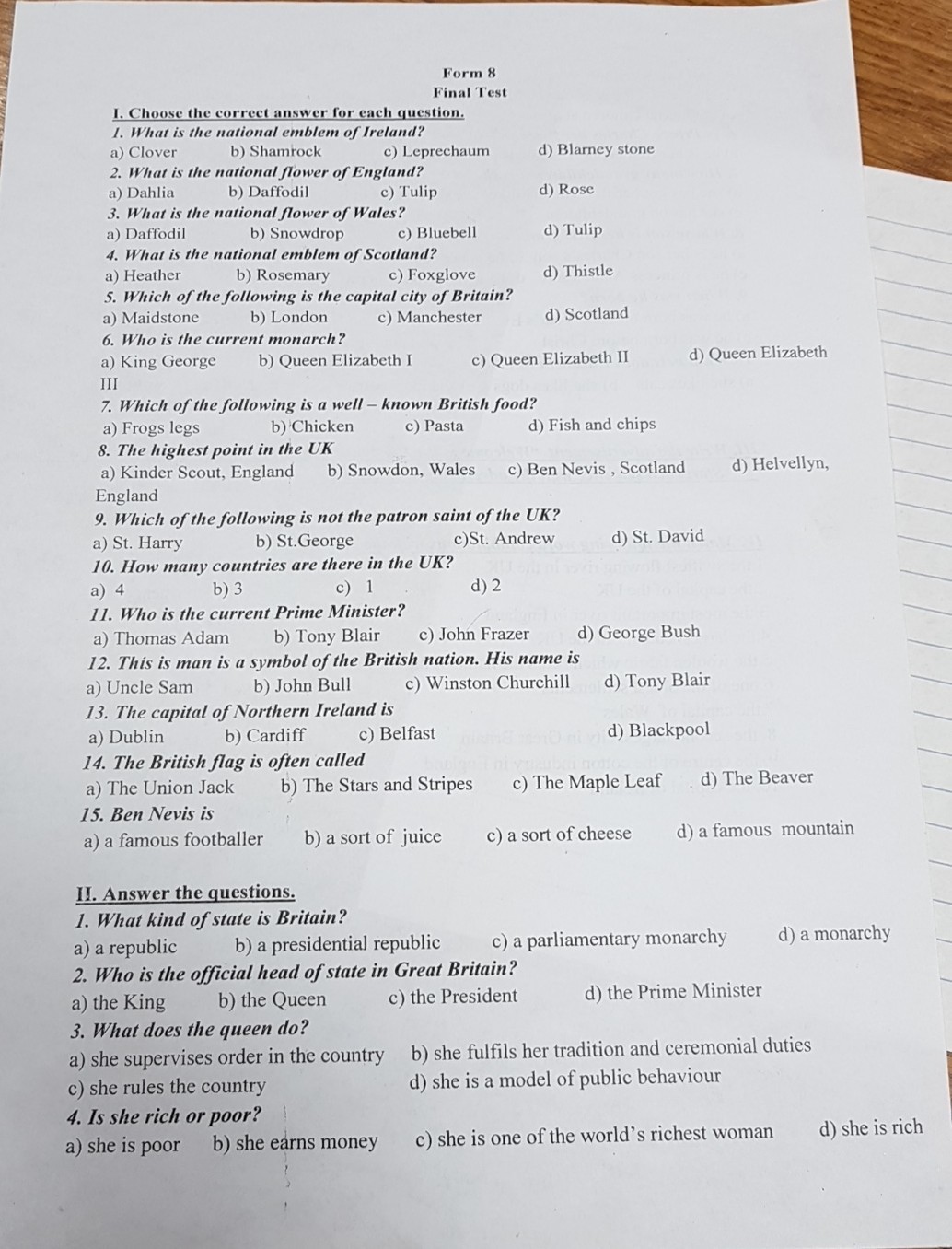 Form 8
Final Test

I. Choose the correct answer for each question.

1. What is the national emblem of Ireland?
a) Clover b) Shamrock c) Leprechaum d) Blarney stone

2. What is the national flower of England?
a) Dahlia b) Daffodil c) Tulip d) Rose

3. What is the national flower of Wales?
a) Daffodil b) Snowdrop c) Bluebell d) Tulip

4. What is the national emblem of Scotland?
a) Heather b) Rosemary c) Foxglove d) Thistle

5. Which of the following is the capital city of Britain?
a) Maidstone b) London c) Manchester d) Scotland

6. Who is the current monarch?
a) King George b) Queen Elizabeth I c) Queen Elizabeth II d) Queen Elizabeth III

7. Which of the following is a well – known British food?
a) Frogs legs b) Chicken c) Pasta d) Fish and chips

8. The highest point in the UK
a) Kinder Scout, England b) Snowdon, Wales c) Ben Nevis , Scotland d) Helvellyn, England

9. Which of the following is not the patron saint of the UK?
a) St. Harry b) St.George c)St. Andrew d) St. David

10. How many countries are there in the UK?
a) 4 b) 3 c) 1 d) 2

11. Who is the current Prime Minister?
a) Thomas Adam b) Tony Blair c) John Frazer d) George Bush

12. This is man is a symbol of the British nation. His name is
a) Uncle Sam b) John Bull c) Winston Churchill d) Tony Blair

13. The capital of Northern Ireland is
a) Dublin b) Cardiff c) Belfast d) Blackpool

14. The British flag is often called
a) The Union Jack b) The Stars and Stripes c) The Maple Leaf d) The Beaver

15. Ben Nevis is
a) a famous footballer b) a sort of juice c) a sort of cheese d) a famous mountain

II. Answer the questions.

1. What kind of state is Britain?
a) a republic b) a presidential republic c) a parliamentary monarchy d) a monarchy

2. Who is the official head of state in Great Britain?
a) the King b) the Queen c) the President d) the Prime Minister

3. What does the queen do?
a) she supervises order in the country b) she fulfils her tradition and ceremonial duties
c) she rules the country d) she is a model of public behaviour

4. Is she rich or poor?
a) she is poor b) she earns money c) she is one of the world's richest woman d) she is rich